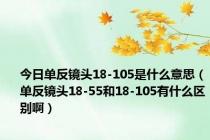 今日单反镜头18-105是什么意思（单反镜头18-55和18-105有什么区别啊）